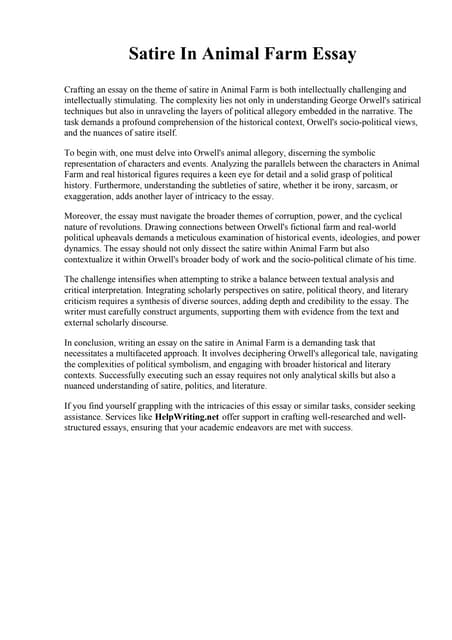 Satire In Animal Farm Essay

Crafting an essay on the theme of satire in Animal Farm is both intellectually challenging and intellectually stimulating. The complexity lies not only in understanding George Orwell's satirical techniques but also in unraveling the layers of political allegory embedded in the narrative. The task demands a profound comprehension of the historical context, Orwell's socio-political views, and the nuances of satire itself.

To begin with, one must delve into Orwell's animal allegory, discerning the symbolic representation of characters and events. Analyzing the parallels between the characters in Animal Farm and real historical figures requires a keen eye for detail and a solid grasp of political history. Furthermore, understanding the subtleties of satire, whether it be irony, sarcasm, or exaggeration, adds another layer of intricacy to the essay.

Moreover, the essay must navigate the broader themes of corruption, power, and the cyclical nature of revolutions. Drawing connections between Orwell's fictional farm and real-world political upheavals demands a meticulous examination of historical events, ideologies, and power dynamics. The essay should not only dissect the satire within Animal Farm but also contextualize it within Orwell's broader body of work and the socio-political climate of his time.

The challenge intensifies when attempting to strike a balance between textual analysis and critical interpretation. Integrating scholarly perspectives on satire, political theory, and literary criticism requires a synthesis of diverse sources, adding depth and credibility to the essay. The writer must carefully construct arguments, supporting them with evidence from the text and external scholarly discourse.

In conclusion, writing an essay on the satire in Animal Farm is a demanding task that necessitates a multifaceted approach. It involves deciphering Orwell's allegorical tale, navigating the complexities of political symbolism, and engaging with broader historical and literary contexts. Successfully executing such an essay requires not only analytical skills but also a nuanced understanding of satire, politics, and literature.

If you find yourself grappling with the intricacies of this essay or similar tasks, consider seeking assistance. Services like HelpWriting.net offer support in crafting well-researched and well-structured essays, ensuring that your academic endeavors are met with success.